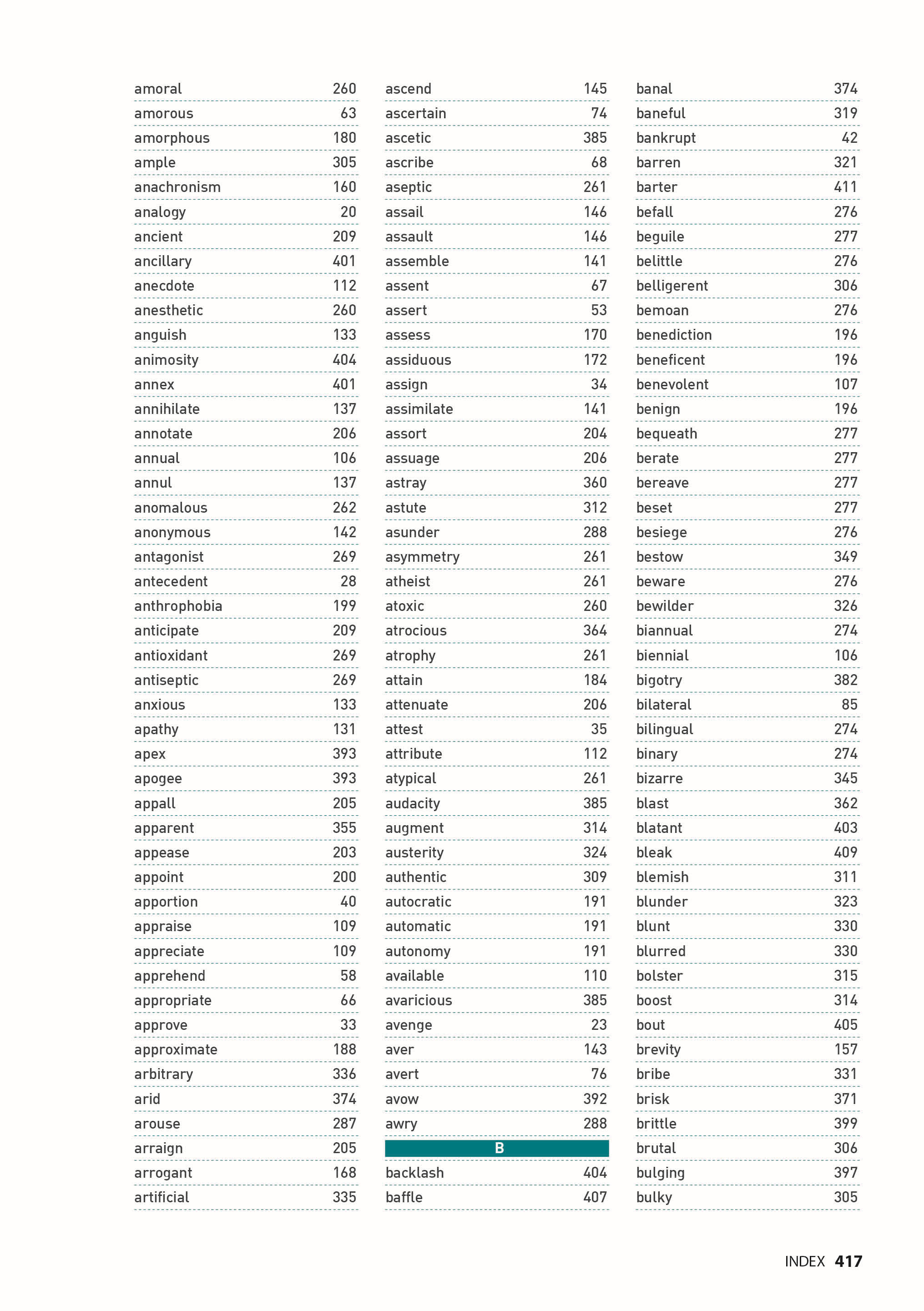 amoral 260
amorous 63
amorphous 180
ample 305
anachronism 160
analogy 20
ancient 209
ancillary 401
anecdote 112
anesthetic 260
anguish 133
animosity 404
annex 401
annihilate 137
annotate 206
annual 106
annul 137
anomalous 262
anonymous 142
antagonist 269
antecedent 28
anthrophobia 199
anticipate 209
antioxidant 269
antiseptic 269
anxious 133
apathy 131
apex 393
apogee 393
appall 205
apparent 355
appease 203
appoint 200
apportion 40
appraise 109
appreciate 109
apprehend 58
appropriate 66
approve 33
approximate 188
arbitrary 336
arid 374
arouse 287
arraign 205
arrogant 168
artificial 335

ascend 145
ascertain 74
ascetic 385
ascribe 68
aseptic 261
assail 146
assault 146
assemble 141
assent 67
assert 53
assess 170
assiduous 172
assign 34
assimilate 141
assort 204
assuage 206
astray 360
astute 312
asunder 288
asymmetry 261
atheist 261
atoxic 260
atrocious 364
atrophy 261
attain 184
attenuate 206
attest 35
attribute 112
atypical 261
audacity 385
augment 314
austerity 324
authentic 309
autocratic 191
automatic 191
autonomy 191
available 110
avaricious 385
avenge 23
aver 143
avert 76
avow 392
awry 288

B

backlash 404
baffle 407

banal 374
baneful 319
bankrupt 42
barren 321
barter 411
befall 276
beguile 277
belittle 276
belligerent 306
bemoan 276
benediction 196
beneficent 196
benevolent 107
benign 196
bequeath 277
berate 277
bereave 277
beset 277
besiege 276
bestow 349
beware 276
bewilder 326
biannual 274
biennial 106
bigotry 382
bilateral 85
bilingual 274
binary 274
bizarre 345
blast 362
blatant 403
bleak 409
blemish 311
blunder 323
blunt 330
blurred 330
bolster 315
boost 314
bout 405
brevity 157
bribe 331
brisk 371
brittle 399
brutal 306
bulging 397
bulky 305

INDEX 417